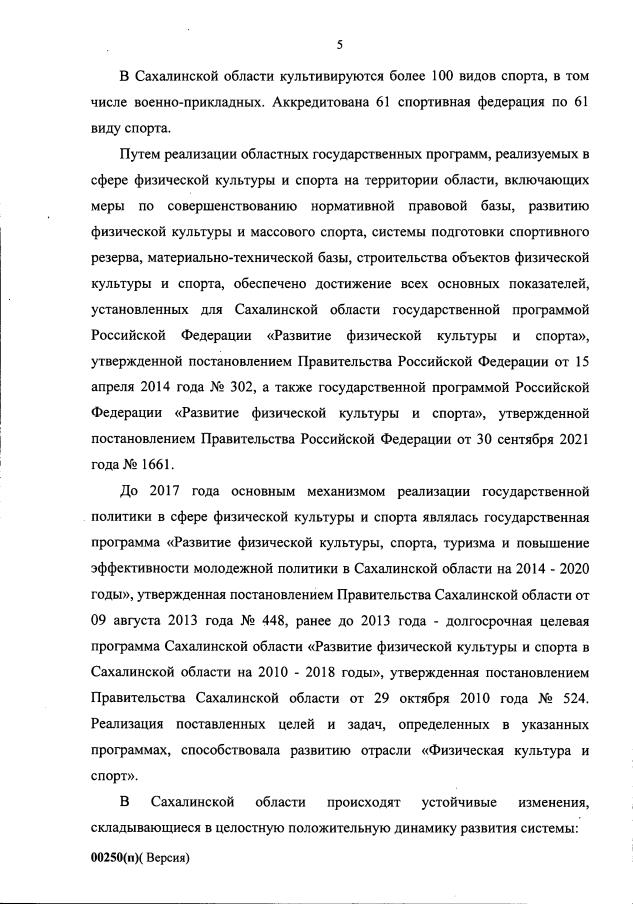 5

В Сахалинской области культивируются более 100 видов спорта, в том числе военно-прикладных. Аккредитована 61 спортивная федерация по 61 виду спорта.

Путем реализации областных государственных программ, реализуемых в сфере физической культуры и спорта на территории области, включающих меры по совершенствованию нормативной правовой базы, развитию физической культуры и массового спорта, системы подготовки спортивного резерва, материально-технической базы, строительства объектов физической культуры и спорта, обеспечено достижение всех основных показателей, установленных для Сахалинской области государственной программой Российской Федерации «Развитие физической культуры и спорта», утвержденной постановлением Правительства Российской Федерации от 15 апреля 2014 года № 302, а также государственной программой Российской Федерации «Развитие физической культуры и спорта», утвержденной постановлением Правительства Российской Федерации от 30 сентября 2021 года № 1661.

До 2017 года основным механизмом реализации государственной политики в сфере физической культуры и спорта являлась государственная программа «Развитие физической культуры, спорта, туризма и повышение эффективности молодежной политики в Сахалинской области на 2014 - 2020 годы», утвержденная постановлением Правительства Сахалинской области от 09 августа 2013 года № 448, ранее до 2013 года - долгосрочная целевая программа Сахалинской области «Развитие физической культуры и спорта в Сахалинской области на 2010 - 2018 годы», утвержденная постановлением Правительства Сахалинской области от 29 октября 2010 года № 524. Реализация поставленных целей и задач, определенных в указанных программах, способствовала развитию отрасли «Физическая культура и спорт».

В Сахалинской области происходят устойчивые изменения, складывающиеся в целостную положительную динамику развития системы:

00250(п)( Версия)